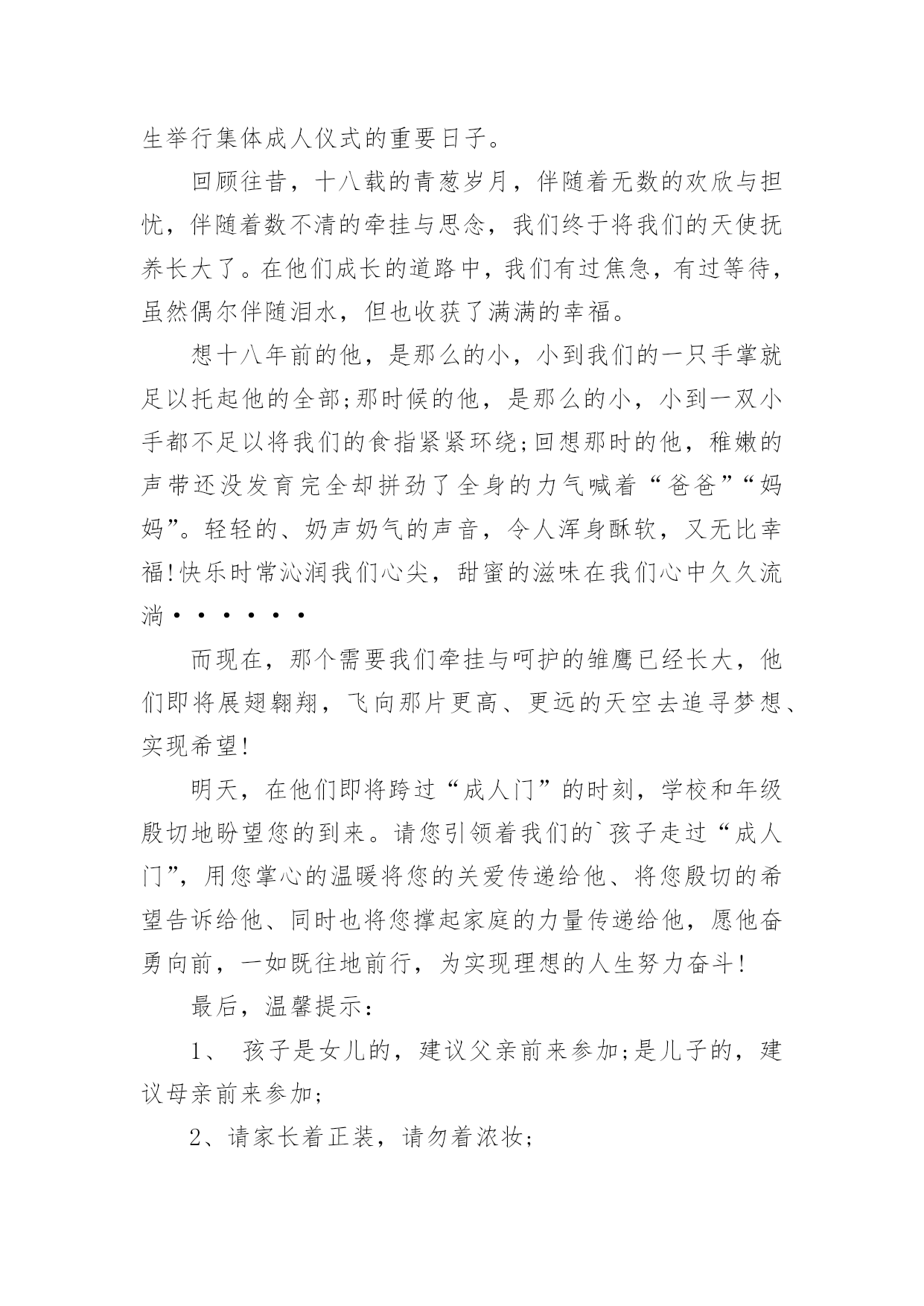 生举行集体成人仪式的重要日子。

回顾往昔，十八载的青葱岁月，伴随着无数的欢欣与担忧，伴随着数不清的牵挂与思念，我们终于将我们的天使抚养长大了。在他们成长的道路中，我们有过焦急，有过等待，虽然偶尔伴随泪水，但也收获了满满的幸福。

想十八年前的他，是那么的小，小到我们的一只手掌就足以托起他的全部;那时候的他，是那么的小，小到一双小手都不足以将我们的食指紧紧环绕;回想那时的他，稚嫩的声带还没发育完全却拼劲了全身的力气喊着“爸爸”“妈妈”。轻轻的、奶声奶气的声音，令人浑身酥软，又无比幸福!快乐时常沁润我们心尖，甜蜜的滋味在我们心中久久流淌······

而现在，那个需要我们牵挂与呵护的雏鹰已经长大，他们即将展翅翱翔，飞向那片更高、更远的天空去追寻梦想、实现希望!

明天，在他们即将跨过“成人门”的时刻，学校和年级殷切地盼望您的到来。请您引领着我们的`孩子走过“成人门”，用您掌心的温暖将您的关爱传递给他、将您殷切的希望告诉给他、同时也将您撑起家庭的力量传递给他，愿他奋勇向前，一如既往地前行，为实现理想的人生努力奋斗!

最后，温馨提示：

1、 孩子是女儿的，建议父亲前来参加;是儿子的，建议母亲前来参加;

2、请家长着正装，请勿着浓妆;